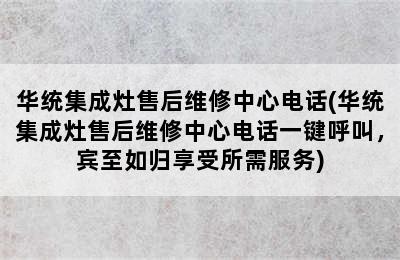 华统集成灶售后维修中心电话(华统集成灶售后维修中心电话一键呼叫，宾至如归享受所需服务)